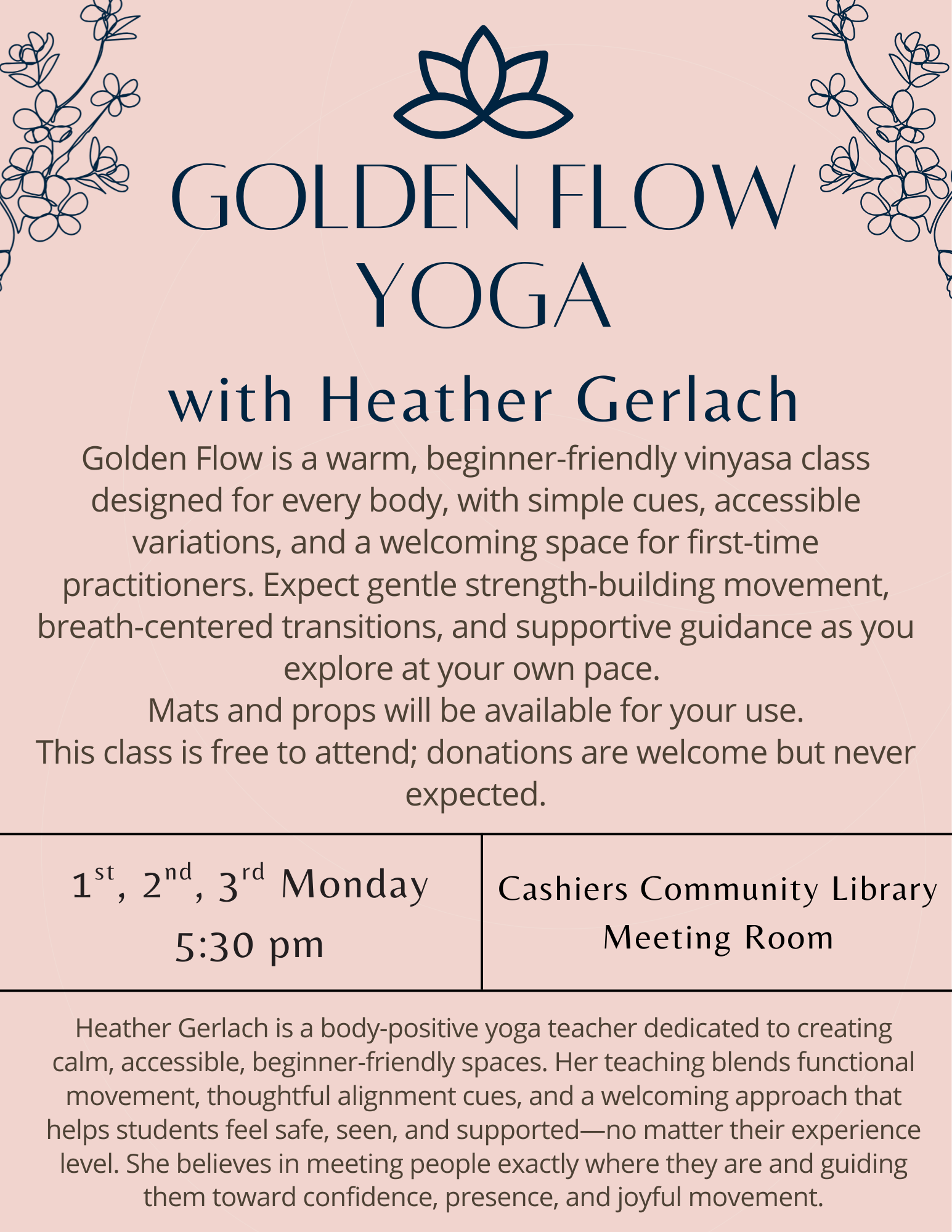 GOLDEN FLOW YOGA

with Heather Gerlach

Golden Flow is a warm, beginner-friendly vinyasa class designed for every body, with simple cues, accessible variations, and a welcoming space for first-time practitioners. Expect gentle strength-building movement, breath-centered transitions, and supportive guidance as you explore at your own pace.

Mats and props will be available for your use.

This class is free to attend; donations are welcome but never expected.

1st, 2nd, 3rd Monday
5:30 pm

Cashiers Community Library
Meeting Room

Heather Gerlach is a body-positive yoga teacher dedicated to creating calm, accessible, beginner-friendly spaces. Her teaching blends functional movement, thoughtful alignment cues, and a welcoming approach that helps students feel safe, seen, and supported—no matter their experience level. She believes in meeting people exactly where they are and guiding them toward confidence, presence, and joyful movement.